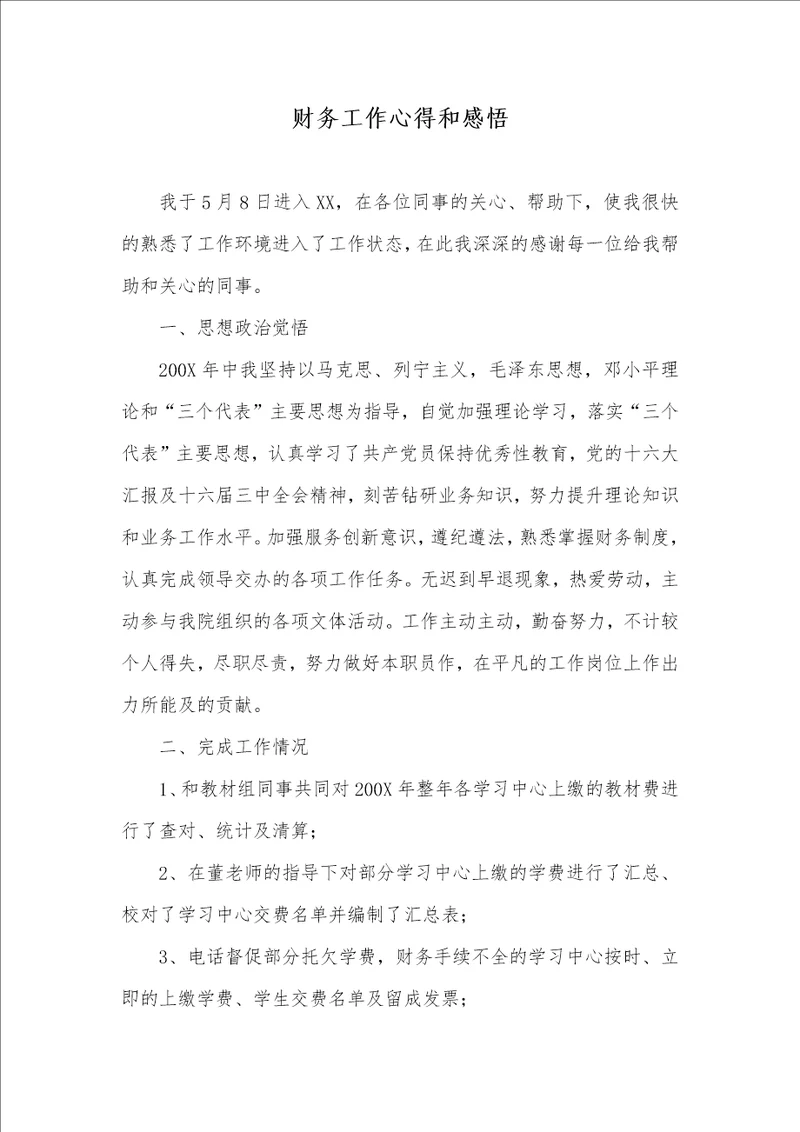 财务工作心得和感悟

我于5月8日进入XX，在各位同事的关心、帮助下，使我很快的熟悉了工作环境进入了工作状态，在此我深深的感谢每一位给我帮助和关心的同事。

一、思想政治觉悟

200X年中我坚持以马克思、列宁主义，毛泽东思想，邓小平理论和“三个代表”主要思想为指导，自觉加强理论学习，落实“三个代表”主要思想，认真学习了共产党员保持优秀性教育，党的十六大汇报及十六届三中全会精神，刻苦钻研业务知识，努力提升理论知识和业务工作水平。加强服务创新意识，遵纪遵法，熟悉掌握财务制度，认真完成领导交办的各项工作任务。无迟到早退现象，热爱劳动，主动参与我院组织的各项文体活动。工作主动主动，勤奋努力，不计较个人得失，尽职尽责，努力做好本职员作，在平凡的工作岗位上作出力所能及的贡献。

二、完成工作情况

1、和教材组同事共同对200X年整年各学习中心上缴的教材费进行了查对、统计及清算；

2、在董老师的指导下对部分学习中心上缴的学费进行了汇总、校对了学习中心交费名单并编制了汇总表；

3、电话督促部分托欠学费，财务手续不全的学习中心按时、立即的上缴学费、学生交费名单及留成发票；